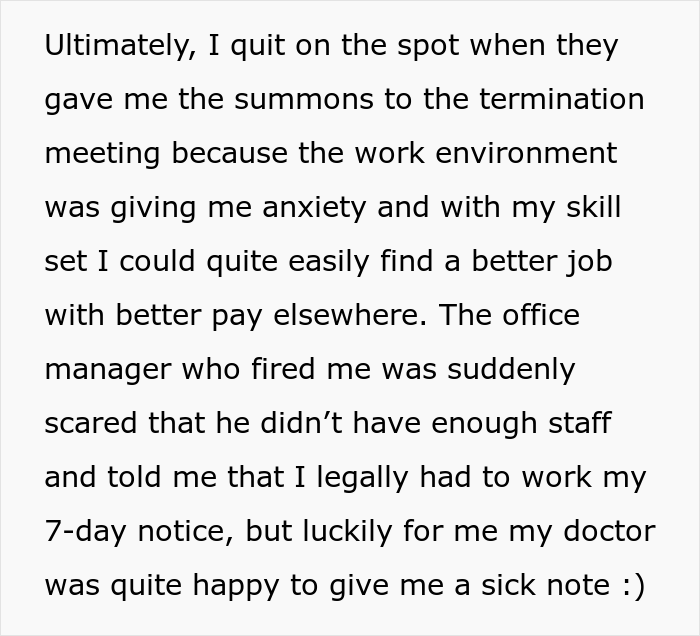 Ultimately, I quit on the spot when they gave me the summons to the termination meeting because the work environment was giving me anxiety and with my skill set I could quite easily find a better job with better pay elsewhere. The office manager who fired me was suddenly scared that he didn’t have enough staff and told me that I legally had to work my 7-day notice, but luckily for me my doctor was quite happy to give me a sick note :)